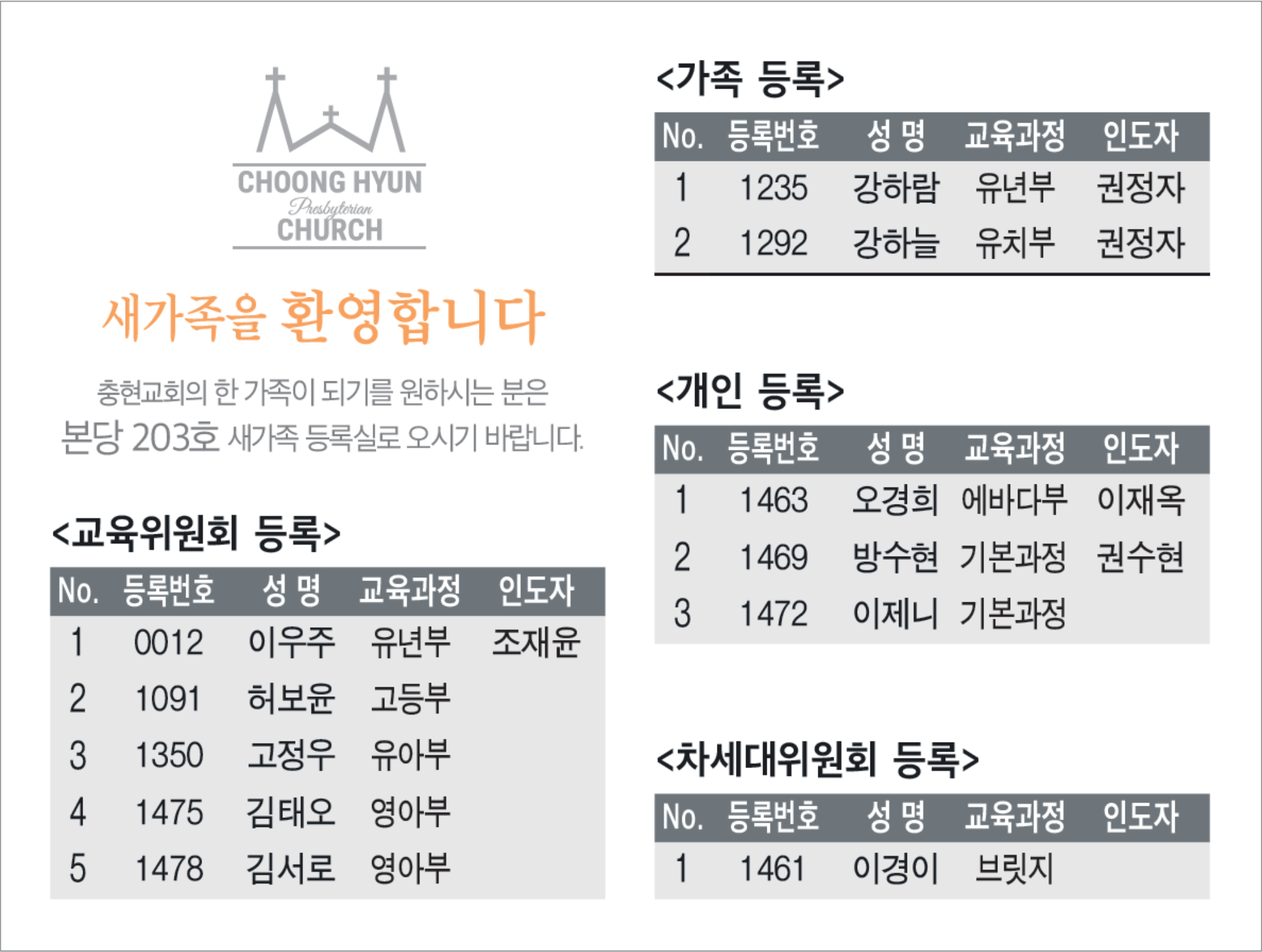 CHOONG HYUN
Presbyterian
CHURCH

새가족을 환영합니다

충현교회의 한 가족이 되기를 원하시는 분은
본당 203호 새가족 등록실로 오시기 바랍니다.

<교육위원회 등록>

| No. | 등록번호 | 성 명 | 교육과정 | 인도자 |
|---|---|---|---|---|
| 1 | 0012 | 이우주 | 유년부 | 조재윤 |
| 2 | 1091 | 허보윤 | 고등부 | |
| 3 | 1350 | 고정우 | 유아부 | |
| 4 | 1475 | 김태오 | 영아부 | |
| 5 | 1478 | 김서로 | 영아부 | |

<가족 등록>

| No. | 등록번호 | 성 명 | 교육과정 | 인도자 |
|---|---|---|---|---|
| 1 | 1235 | 강하람 | 유년부 | 권정자 |
| 2 | 1292 | 강하늘 | 유치부 | 권정자 |

<개인 등록>

| No. | 등록번호 | 성 명 | 교육과정 | 인도자 |
|---|---|---|---|---|
| 1 | 1463 | 오경희 | 에바다부 | 이재옥 |
| 2 | 1469 | 방수현 | 기본과정 | 권수현 |
| 3 | 1472 | 이제니 | 기본과정 | |

<차세대위원회 등록>

| No. | 등록번호 | 성 명 | 교육과정 | 인도자 |
|---|---|---|---|---|
| 1 | 1461 | 이경이 | 브릿지 | |